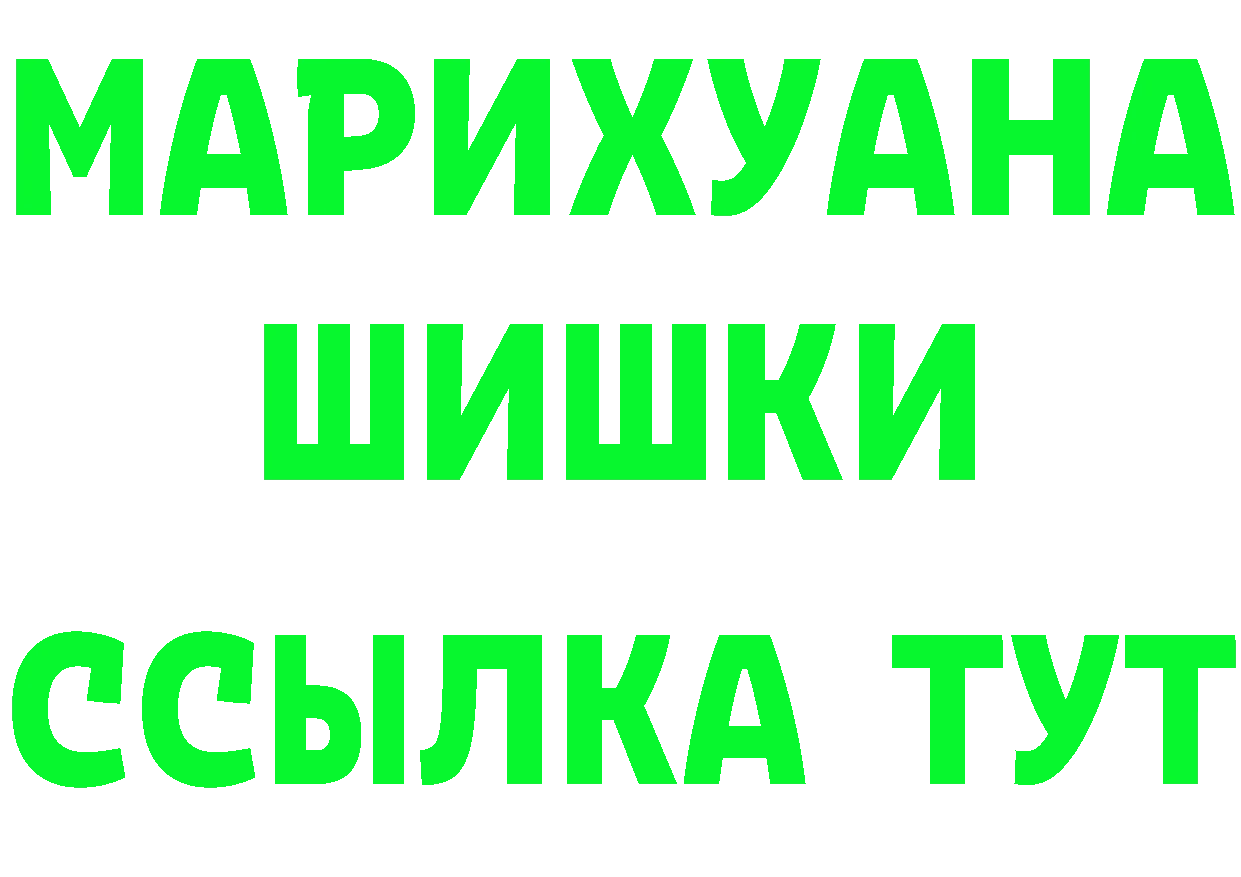 МАРИХУАНА
ШИШКИ
ССЫЛКА ТУТ